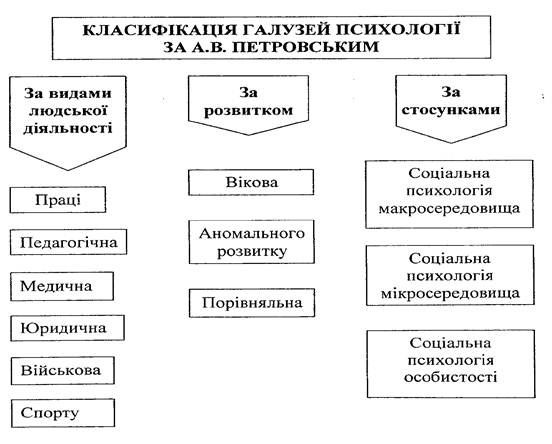 КЛАСИФІКАЦІЯ ГАЛУЗЕЙ ПСИХОЛОГІЇ ЗА А.В. ПЕТРОВСЬКИМ

За видами людської діяльності

Праці

Педагогічна

Медична

Юридична

Військова

Спорту

За розвитком

Вікова

Аномального розвитку

Порівняльна

За стосунками

Соціальна психологія макросередовища

Соціальна психологія мікросередовища

Соціальна психологія особистості